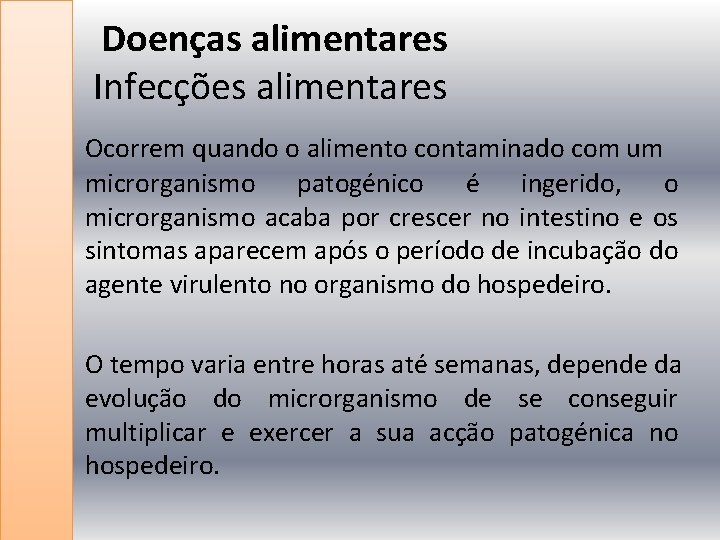 Doenças alimentares
Infecções alimentares

Ocorrem quando o alimento contaminado com um microrganismo patogénico é ingerido, o microrganismo acaba por crescer no intestino e os sintomas aparecem após o período de incubação do agente virulento no organismo do hospedeiro.

O tempo varia entre horas até semanas, depende da evolução do microrganismo de se conseguir multiplicar e exercer a sua acção patogénica no hospedeiro.